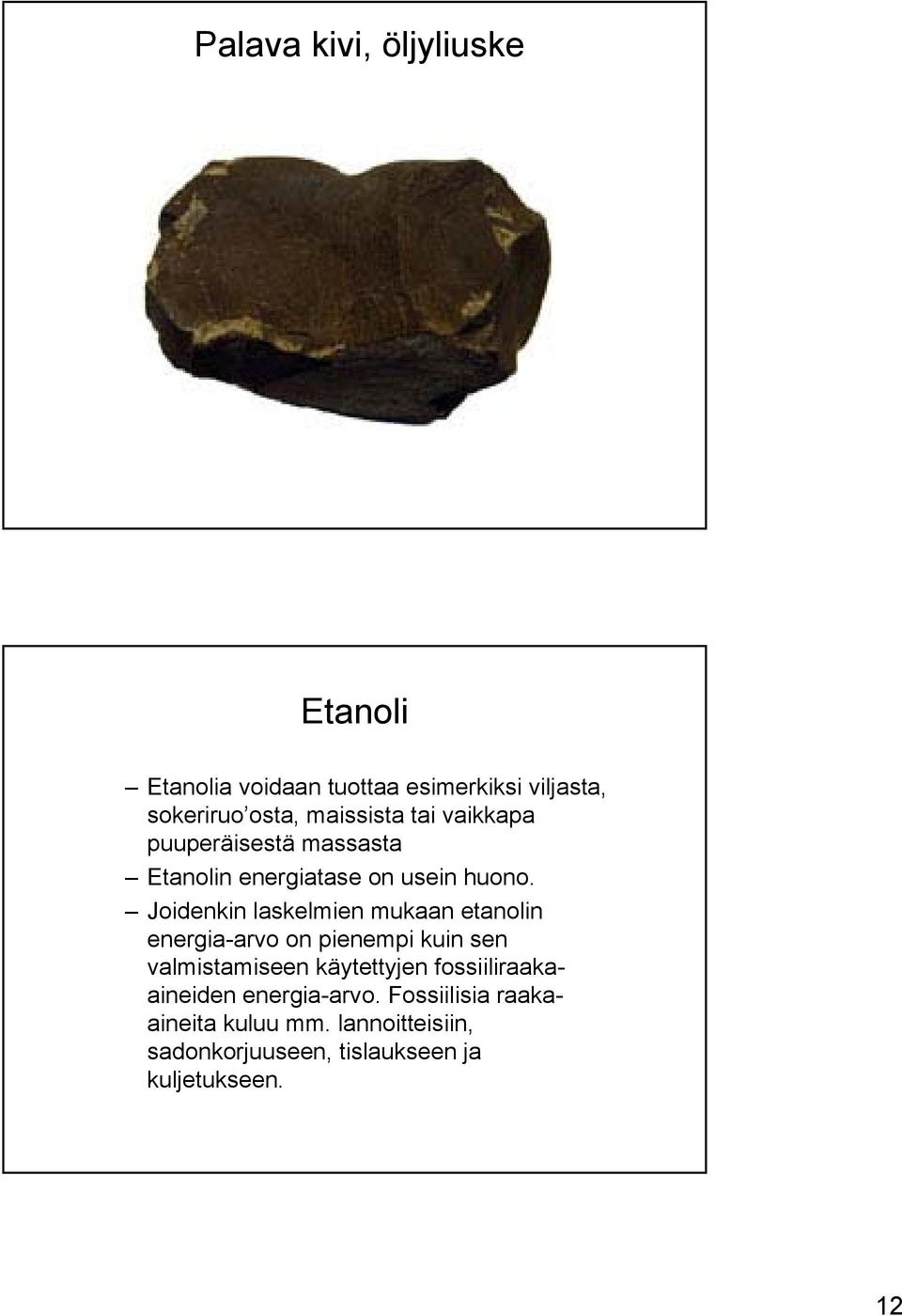 Palava kivi, öljyliuske

Etanoli

– Etanolia voidaan tuottaa esimerkiksi viljasta, sokeriruo'osta, maissista tai vaikkapa puuperäisestä massasta

– Etanolin energiatase on usein huono.

– Joidenkin laskelmien mukaan etanolin energia-arvo on pienempi kuin sen valmistamiseen käytettyjen fossiiliraaka-aineiden energia-arvo. Fossiilisia raaka-aineita kuluu mm. lannoitteisiin, sadonkorjuuseen, tislaukseen ja kuljetukseen.

12